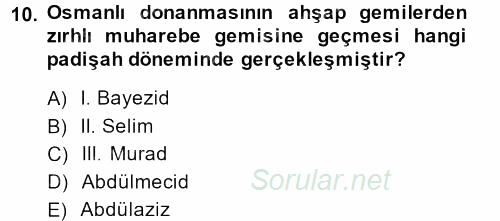 10. Osmanlı donanmasının ahşap gemilerden zırhlı muharebe gemisine geçmesi hangi padişah döneminde gerçekleşmiştir?

A) I. Bayezid
B) II. Selim
C) III. Murad
D) Abdülmecid
E) Abdülaziz

Sorular.net